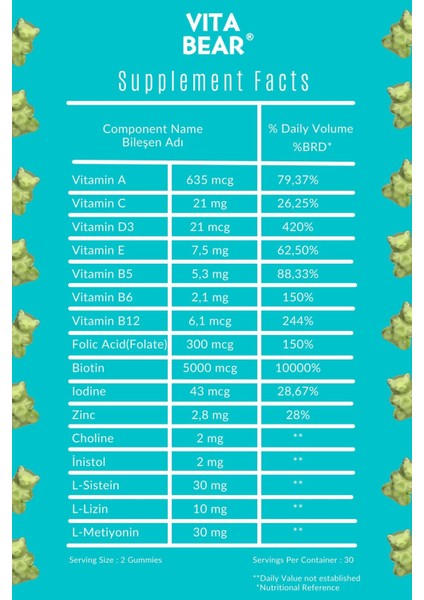 VITA BEAR®

Supplement Facts

| Component Name Bileşen Adı | | % Daily Volume %BRD* |
|---|---|---|
| Vitamin A | 635 mcg | 79,37% |
| Vitamin C | 21 mg | 26,25% |
| Vitamin D3 | 21 mcg | 420% |
| Vitamin E | 7,5 mg | 62,50% |
| Vitamin B5 | 5,3 mg | 88,33% |
| Vitamin B6 | 2,1 mg | 150% |
| Vitamin B12 | 6,1 mcg | 244% |
| Folic Acid(Folate) | 300 mcg | 150% |
| Biotin | 5000 mcg | 10000% |
| Iodine | 43 mcg | 28,67% |
| Zinc | 2,8 mg | 28% |
| Choline | 2 mg | ** |
| İnistol | 2 mg | ** |
| L-Sistein | 30 mg | ** |
| L-Lizin | 10 mg | ** |
| L-Metiyonin | 30 mg | ** |

Serving Size : 2 Gummies

Servings Per Container : 30

**Daily Value not established
*Nutritional Reference